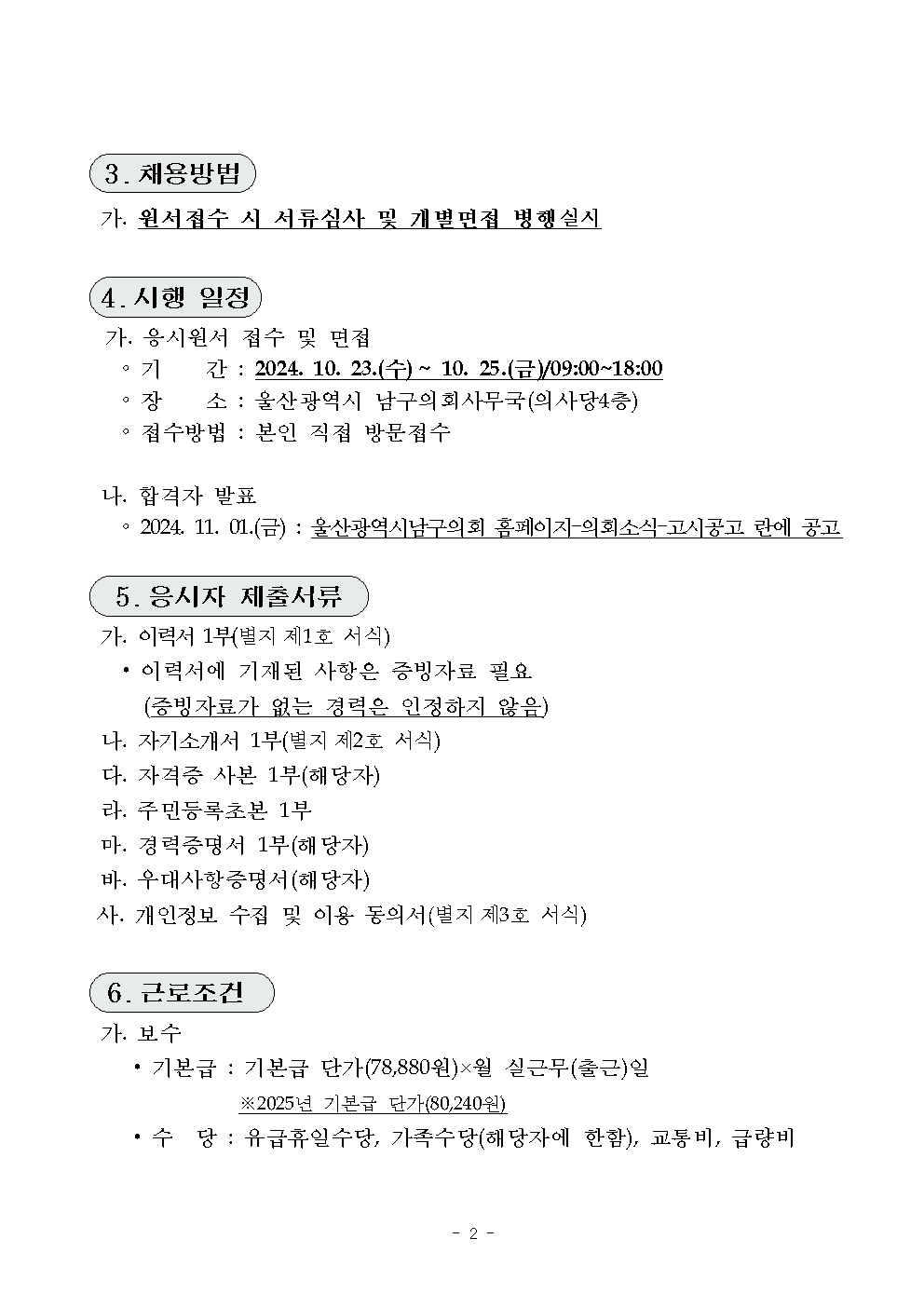 3. 채용방법

가. 원서접수 시 서류심사 및 개별면접 병행실시

4. 시행 일정

가. 응시원서 접수 및 면접
◦ 기 간 : 2024. 10. 23.(수) ~ 10. 25.(금)/09:00~18:00
◦ 장 소 : 울산광역시 남구의회사무국(의사당4층)
◦ 접수방법 : 본인 직접 방문접수

나. 합격자 발표
◦ 2024. 11. 01.(금) : 울산광역시남구의회 홈페이지-의회소식-고시공고 란에 공고

5. 응시자 제출서류

가. 이력서 1부(별지 제1호 서식)
• 이력서에 기재된 사항은 증빙자료 필요 (증빙자료가 없는 경력은 인정하지 않음)
나. 자기소개서 1부(별지 제2호 서식)
다. 자격증 사본 1부(해당자)
라. 주민등록초본 1부
마. 경력증명서 1부(해당자)
바. 우대사항증명서(해당자)
사. 개인정보 수집 및 이용 동의서(별지 제3호 서식)

6. 근로조건

가. 보수
• 기본급 : 기본급 단가(78,880원)×월 실근무(출근)일
※2025년 기본급 단가(80,240원)
• 수 당 : 유급휴일수당, 가족수당(해당자에 한함), 교통비, 급량비

- 2 -